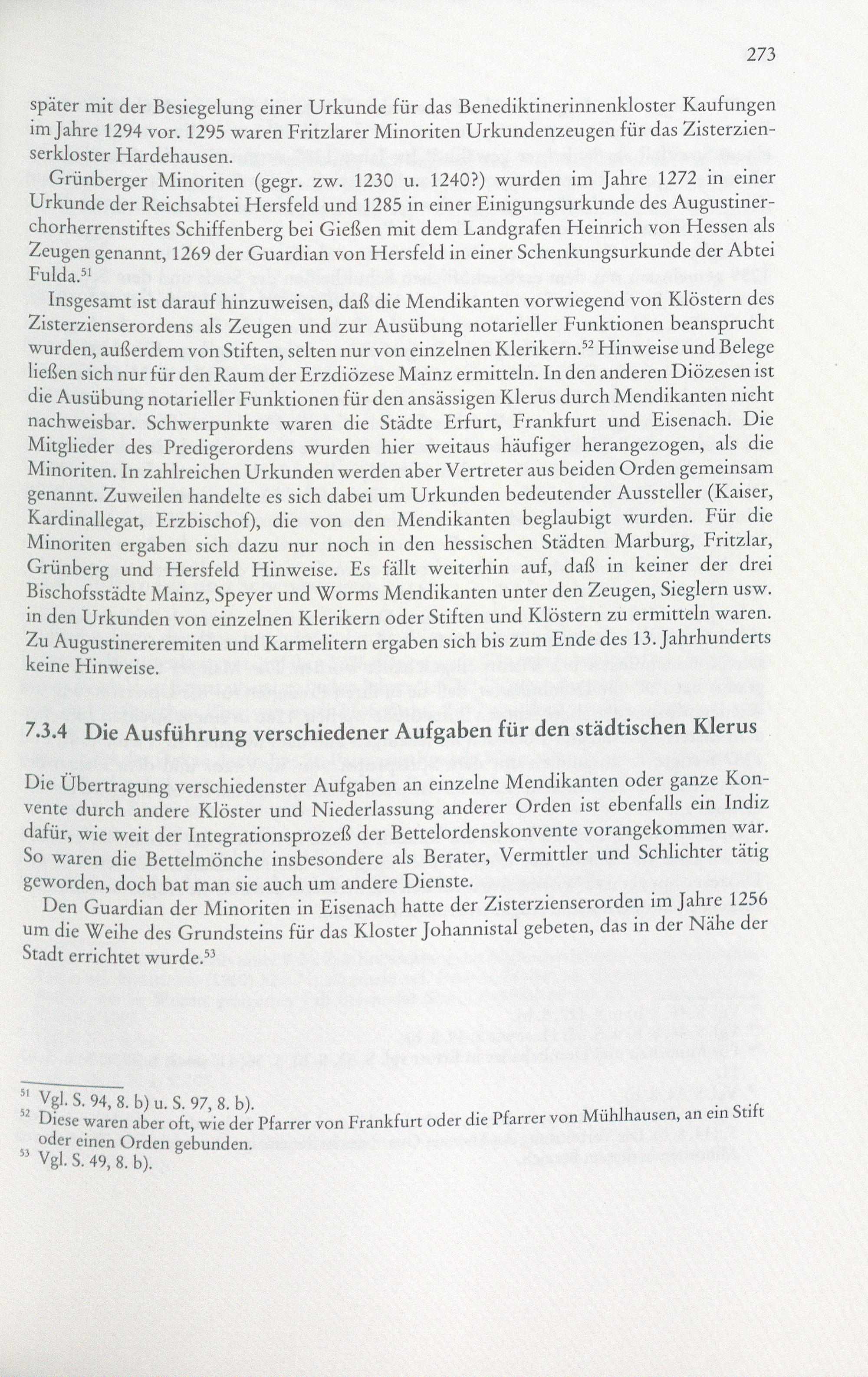 273

später mit der Besiegelung einer Urkunde für das Benediktinerinnenkloster Kaufungen im Jahre 1294 vor. 1295 waren Fritzlarer Minoriten Urkundenzeugen für das Zisterzienserkloster Hardehausen.

Grünberger Minoriten (gegr. zw. 1230 u. 1240?) wurden im Jahre 1272 in einer Urkunde der Reichsabtei Hersfeld und 1285 in einer Einigungsurkunde des Augustinerchorherrenstiftes Schiffenberg bei Gießen mit dem Landgrafen Heinrich von Hessen als Zeugen genannt, 1269 der Guardian von Hersfeld in einer Schenkungsurkunde der Abtei Fulda.$^{51}$

Insgesamt ist darauf hinzuweisen, daß die Mendikanten vorwiegend von Klöstern des Zisterzienserordens als Zeugen und zur Ausübung notarieller Funktionen beansprucht wurden, außerdem von Stiften, selten nur von einzelnen Klerikern.$^{52}$ Hinweise und Belege ließen sich nur für den Raum der Erzdiözese Mainz ermitteln. In den anderen Diözesen ist die Ausübung notarieller Funktionen für den ansässigen Klerus durch Mendikanten nicht nachweisbar. Schwerpunkte waren die Städte Erfurt, Frankfurt und Eisenach. Die Mitglieder des Predigerordens wurden hier weitaus häufiger herangezogen, als die Minoriten. In zahlreichen Urkunden werden aber Vertreter aus beiden Orden gemeinsam genannt. Zuweilen handelte es sich dabei um Urkunden bedeutender Aussteller (Kaiser, Kardinallegat, Erzbischof), die von den Mendikanten beglaubigt wurden. Für die Minoriten ergaben sich dazu nur noch in den hessischen Städten Marburg, Fritzlar, Grünberg und Hersfeld Hinweise. Es fällt weiterhin auf, daß in keiner der drei Bischofsstädte Mainz, Speyer und Worms Mendikanten unter den Zeugen, Sieglern usw. in den Urkunden von einzelnen Klerikern oder Stiften und Klöstern zu ermitteln waren. Zu Augustinereremiten und Karmelitern ergaben sich bis zum Ende des 13. Jahrhunderts keine Hinweise.

7.3.4 Die Ausführung verschiedener Aufgaben für den städtischen Klerus

Die Übertragung verschiedenster Aufgaben an einzelne Mendikanten oder ganze Konvente durch andere Klöster und Niederlassung anderer Orden ist ebenfalls ein Indiz dafür, wie weit der Integrationsprozeß der Bettelordenskonvente vorangekommen war. So waren die Bettelmönche insbesondere als Berater, Vermittler und Schlichter tätig geworden, doch bat man sie auch um andere Dienste.

Den Guardian der Minoriten in Eisenach hatte der Zisterzienserorden im Jahre 1256 um die Weihe des Grundsteins für das Kloster Johannistal gebeten, das in der Nähe der Stadt errichtet wurde.$^{53}$

$^{51}$ Vgl. S. 94, 8. b) u. S. 97, 8. b).
$^{52}$ Diese waren aber oft, wie der Pfarrer von Frankfurt oder die Pfarrer von Mühlhausen, an ein Stift oder einen Orden gebunden.
$^{53}$ Vgl. S. 49, 8. b).